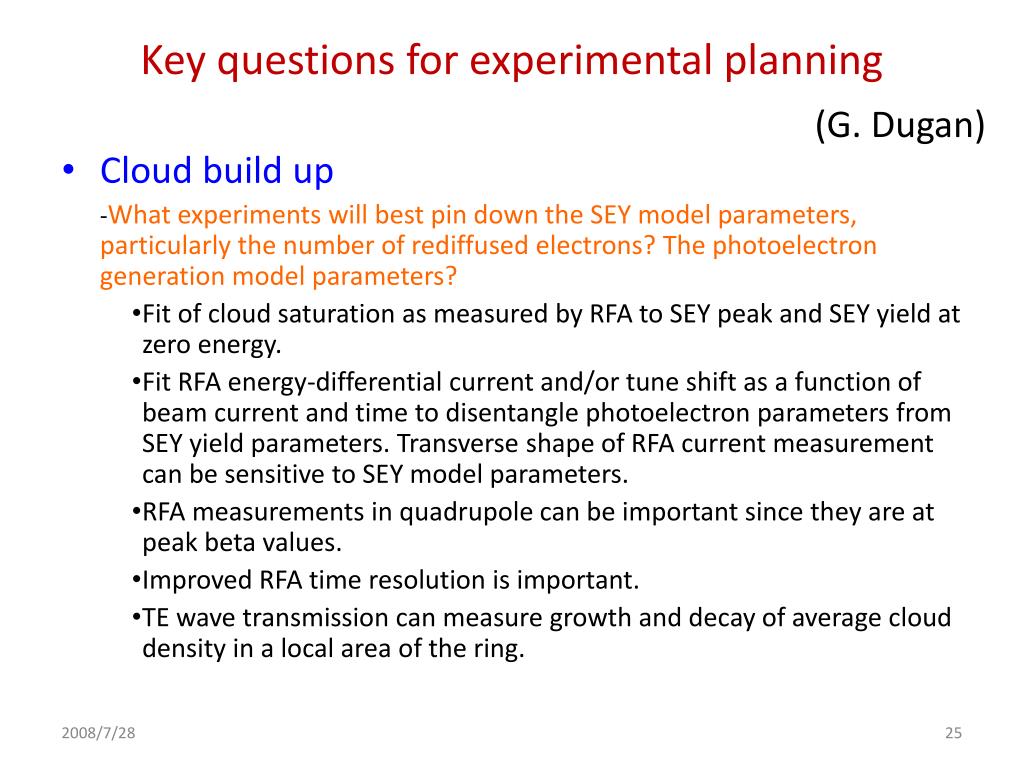 Key questions for experimental planning

(G. Dugan)

• Cloud build up

-What experiments will best pin down the SEY model parameters, particularly the number of rediffused electrons? The photoelectron generation model parameters?

•Fit of cloud saturation as measured by RFA to SEY peak and SEY yield at zero energy.

•Fit RFA energy-differential current and/or tune shift as a function of beam current and time to disentangle photoelectron parameters from SEY yield parameters. Transverse shape of RFA current measurement can be sensitive to SEY model parameters.

•RFA measurements in quadrupole can be important since they are at peak beta values.

•Improved RFA time resolution is important.

•TE wave transmission can measure growth and decay of average cloud density in a local area of the ring.

2008/7/28

25